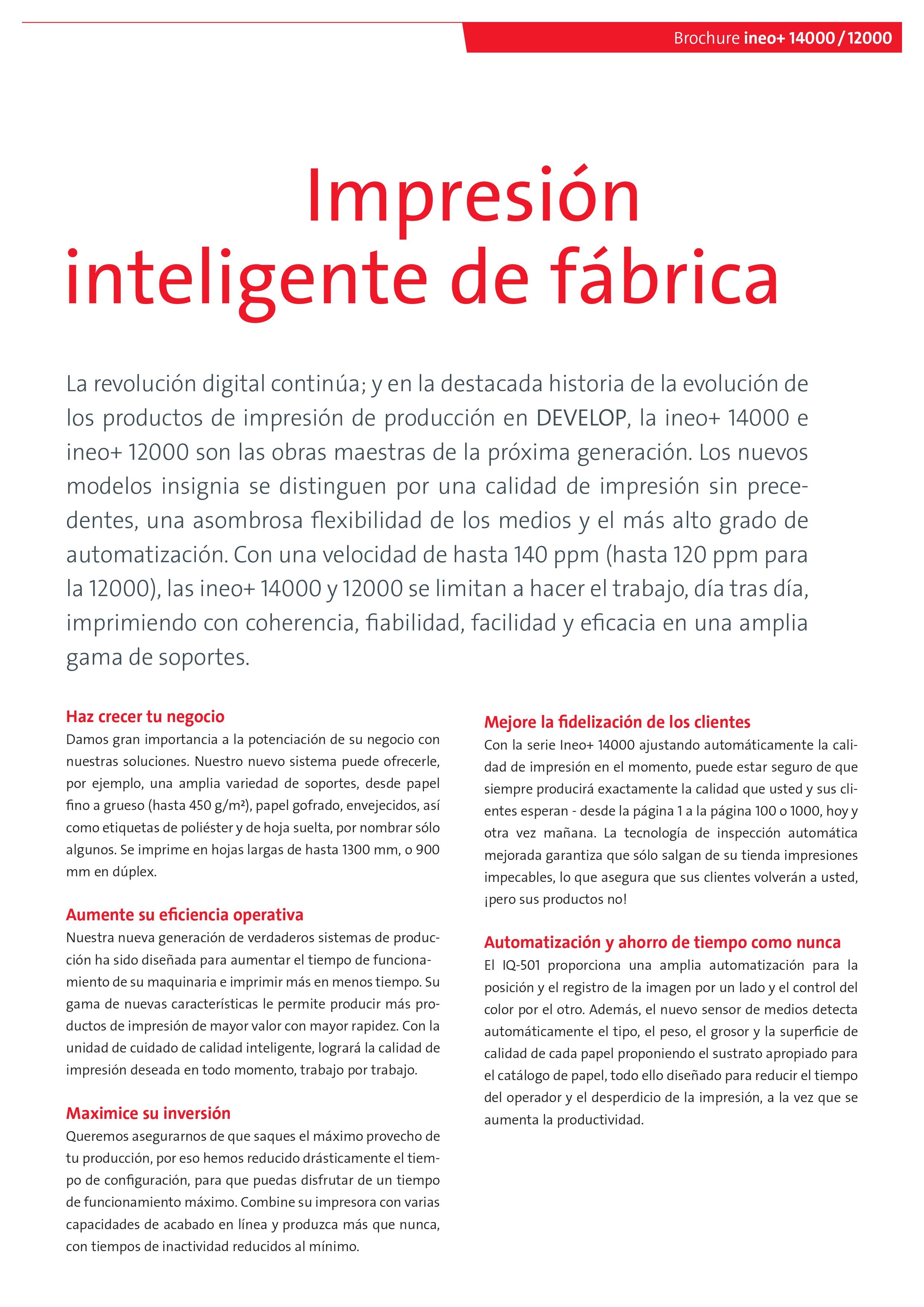 Brochure ineo+ 14000 / 12000

Impresión inteligente de fábrica

La revolución digital continúa; y en la destacada historia de la evolución de los productos de impresión de producción en DEVELOP, la ineo+ 14000 e ineo+ 12000 son las obras maestras de la próxima generación. Los nuevos modelos insignia se distinguen por una calidad de impresión sin precedentes, una asombrosa flexibilidad de los medios y el más alto grado de automatización. Con una velocidad de hasta 140 ppm (hasta 120 ppm para la 12000), las ineo+ 14000 y 12000 se limitan a hacer el trabajo, día tras día, imprimiendo con coherencia, fiabilidad, facilidad y eficacia en una amplia gama de soportes.

Haz crecer tu negocio
Damos gran importancia a la potenciación de su negocio con nuestras soluciones. Nuestro nuevo sistema puede ofrecerle, por ejemplo, una amplia variedad de soportes, desde papel fino a grueso (hasta 450 g/m²), papel gofrado, envejecidos, así como etiquetas de poliéster y de hoja suelta, por nombrar sólo algunos. Se imprime en hojas largas de hasta 1300 mm, o 900 mm en dúplex.

Aumente su eficiencia operativa
Nuestra nueva generación de verdaderos sistemas de producción ha sido diseñada para aumentar el tiempo de funcionamiento de su maquinaria e imprimir más en menos tiempo. Su gama de nuevas características le permite producir más productos de impresión de mayor valor con mayor rapidez. Con la unidad de cuidado de calidad inteligente, logrará la calidad de impresión deseada en todo momento, trabajo por trabajo.

Maximice su inversión
Queremos asegurarnos de que saques el máximo provecho de tu producción, por eso hemos reducido drásticamente el tiempo de configuración, para que puedas disfrutar de un tiempo de funcionamiento máximo. Combine su impresora con varias capacidades de acabado en línea y produzca más que nunca, con tiempos de inactividad reducidos al mínimo.

Mejore la fidelización de los clientes
Con la serie Ineo+ 14000 ajustando automáticamente la calidad de impresión en el momento, puede estar seguro de que siempre producirá exactamente la calidad que usted y sus clientes esperan - desde la página 1 a la página 100 o 1000, hoy y otra vez mañana. La tecnología de inspección automática mejorada garantiza que sólo salgan de su tienda impresiones impecables, lo que asegura que sus clientes volverán a usted, ¡pero sus productos no!

Automatización y ahorro de tiempo como nunca
El IQ-501 proporciona una amplia automatización para la posición y el registro de la imagen por un lado y el control del color por el otro. Además, el nuevo sensor de medios detecta automáticamente el tipo, el peso, el grosor y la superficie de calidad de cada papel proponiendo el sustrato apropiado para el catálogo de papel, todo ello diseñado para reducir el tiempo del operador y el desperdicio de la impresión, a la vez que se aumenta la productividad.